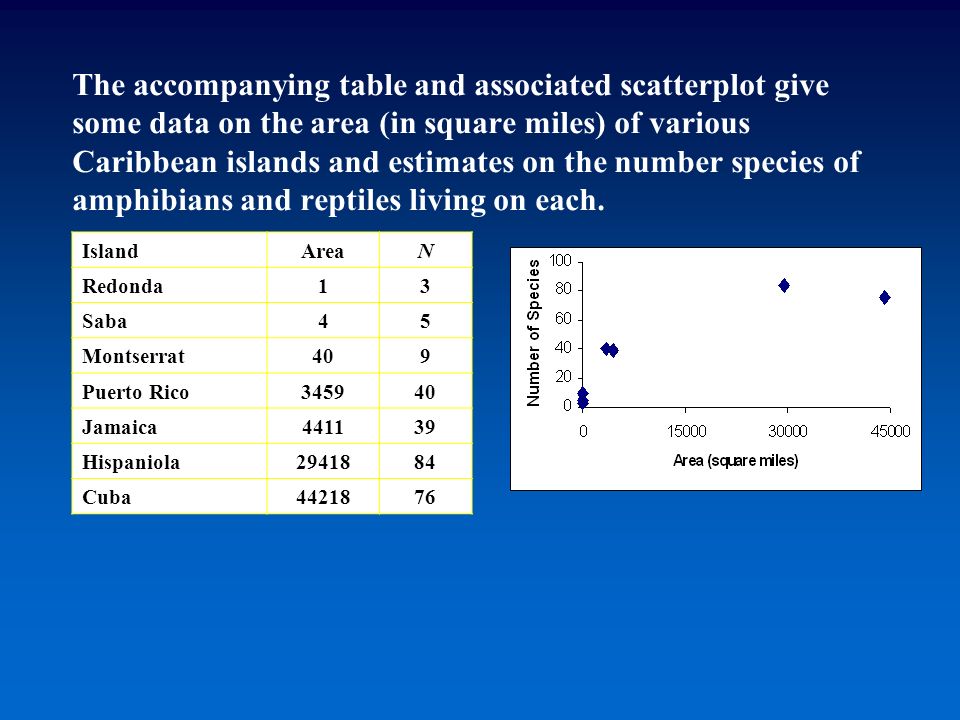 The accompanying table and associated scatterplot give some data on the area (in square miles) of various Caribbean islands and estimates on the number species of amphibians and reptiles living on each.

| Island | Area | $N$ |
|---|---|---|
| Redonda | 1 | 3 |
| Saba | 4 | 5 |
| Montserrat | 40 | 9 |
| Puerto Rico | 3459 | 40 |
| Jamaica | 4411 | 39 |
| Hispaniola | 29418 | 84 |
| Cuba | 44218 | 76 |

Number of Species
100
80
60
40
20
0
0
15000
30000
45000
Area (square miles)